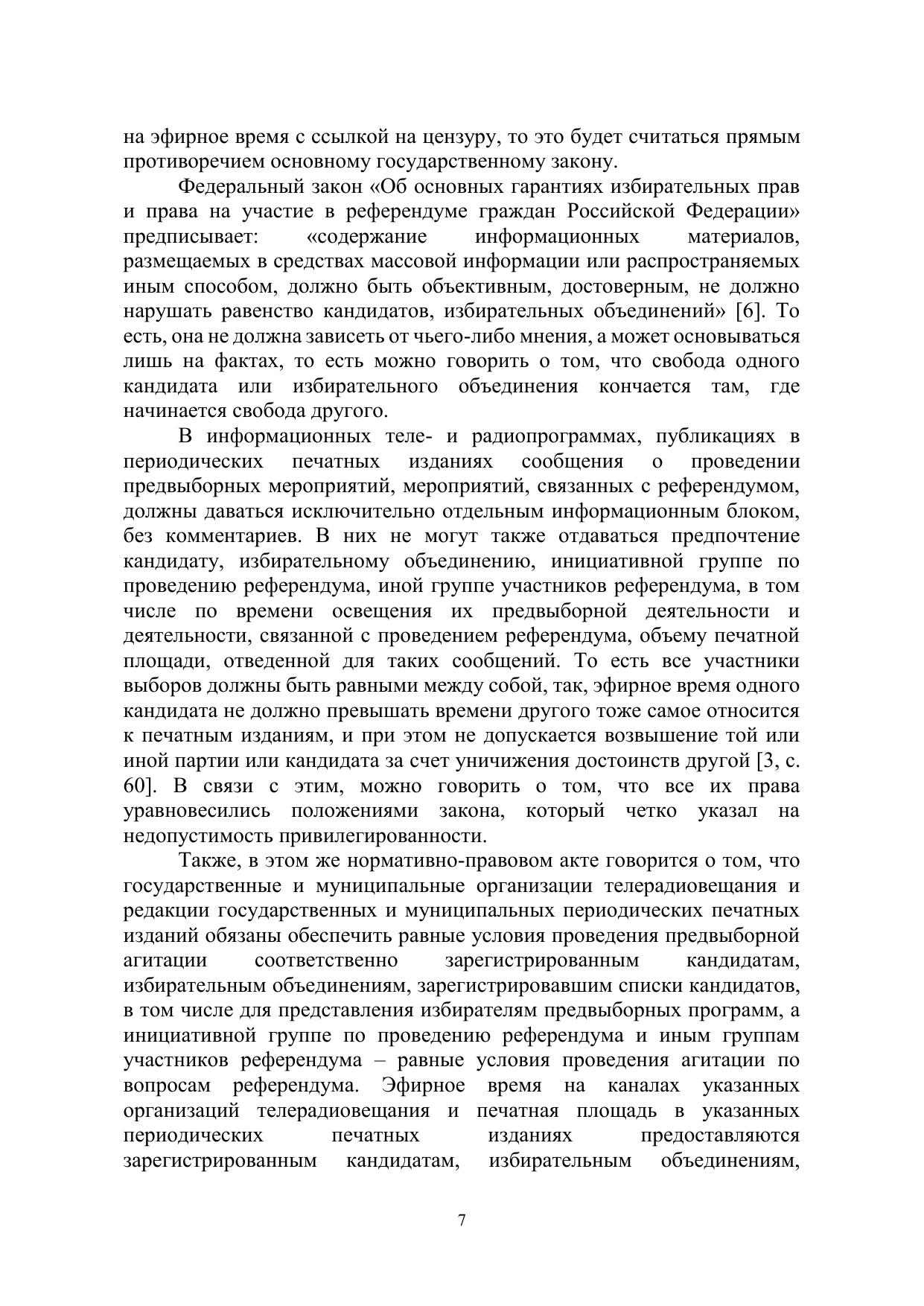 на эфирное время с ссылкой на цензуру, то это будет считаться прямым противоречием основному государственному закону.

Федеральный закон «Об основных гарантиях избирательных прав и права на участие в референдуме граждан Российской Федерации» предписывает: «содержание информационных материалов, размещаемых в средствах массовой информации или распространяемых иным способом, должно быть объективным, достоверным, не должно нарушать равенство кандидатов, избирательных объединений» [6]. То есть, она не должна зависеть от чьего-либо мнения, а может основываться лишь на фактах, то есть можно говорить о том, что свобода одного кандидата или избирательного объединения кончается там, где начинается свобода другого.

В информационных теле- и радиопрограммах, публикациях в периодических печатных изданиях сообщения о проведении предвыборных мероприятий, мероприятий, связанных с референдумом, должны даваться исключительно отдельным информационным блоком, без комментариев. В них не могут также отдаваться предпочтение кандидату, избирательному объединению, инициативной группе по проведению референдума, иной группе участников референдума, в том числе по времени освещения их предвыборной деятельности и деятельности, связанной с проведением референдума, объему печатной площади, отведенной для таких сообщений. То есть все участники выборов должны быть равными между собой, так, эфирное время одного кандидата не должно превышать времени другого тоже самое относится к печатным изданиям, и при этом не допускается возвышение той или иной партии или кандидата за счет уничижения достоинств другой [3, с. 60]. В связи с этим, можно говорить о том, что все их права уравновесились положениями закона, который четко указал на недопустимость привилегированности.

Также, в этом же нормативно-правовом акте говорится о том, что государственные и муниципальные организации телерадиовещания и редакции государственных и муниципальных периодических печатных изданий обязаны обеспечить равные условия проведения предвыборной агитации соответственно зарегистрированным кандидатам, избирательным объединениям, зарегистрировавшим списки кандидатов, в том числе для представления избирателям предвыборных программ, а инициативной группе по проведению референдума и иным группам участников референдума – равные условия проведения агитации по вопросам референдума. Эфирное время на каналах указанных организаций телерадиовещания и печатная площадь в указанных периодических печатных изданиях предоставляются зарегистрированным кандидатам, избирательным объединениям,

7